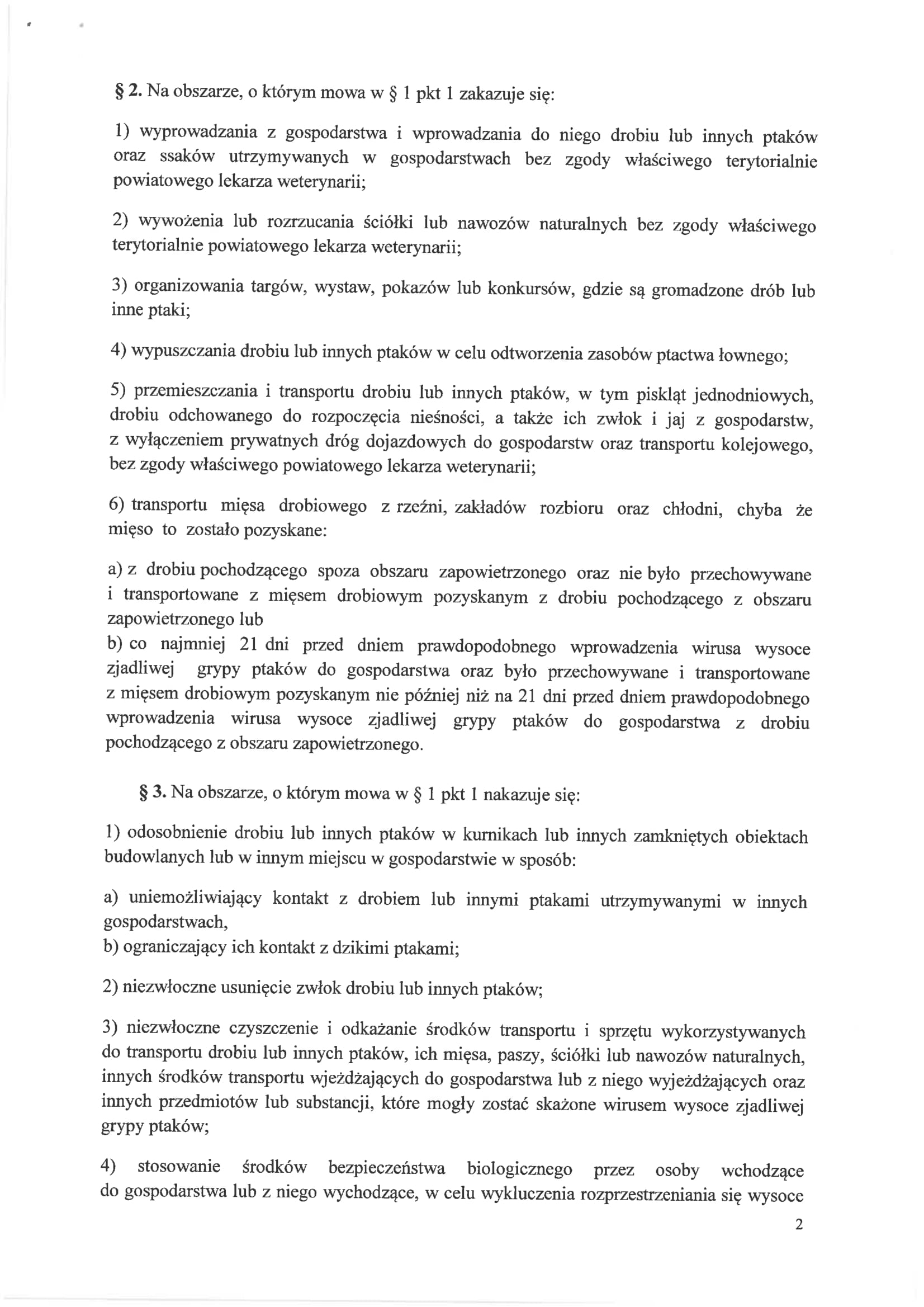 § 2. Na obszarze, o którym mowa w § 1 pkt 1 zakazuje się:

1) wyprowadzania z gospodarstwa i wprowadzania do niego drobiu lub innych ptaków oraz ssaków utrzymywanych w gospodarstwach bez zgody właściwego terytorialnie powiatowego lekarza weterynarii;

2) wywożenia lub rozrzucania ściółki lub nawozów naturalnych bez zgody właściwego terytorialnie powiatowego lekarza weterynarii;

3) organizowania targów, wystaw, pokazów lub konkursów, gdzie są gromadzone drób lub inne ptaki;

4) wypuszczania drobiu lub innych ptaków w celu odtworzenia zasobów ptactwa łownego;

5) przemieszczania i transportu drobiu lub innych ptaków, w tym piskląt jednodniowych, drobiu odchowanego do rozpoczęcia nieśności, a także ich zwłok i jaj z gospodarstw, z wyłączeniem prywatnych dróg dojazdowych do gospodarstw oraz transportu kolejowego, bez zgody właściwego powiatowego lekarza weterynarii;

6) transportu mięsa drobiowego z rzeźni, zakładów rozbioru oraz chłodni, chyba że mięso to zostało pozyskane:

a) z drobiu pochodzącego spoza obszaru zapowietrzonego oraz nie było przechowywane i transportowane z mięsem drobiowym pozyskanym z drobiu pochodzącego z obszaru zapowietrzonego lub
b) co najmniej 21 dni przed dniem prawdopodobnego wprowadzenia wirusa wysoce zjadliwej grypy ptaków do gospodarstwa oraz było przechowywane i transportowane z mięsem drobiowym pozyskanym nie później niż na 21 dni przed dniem prawdopodobnego wprowadzenia wirusa wysoce zjadliwej grypy ptaków do gospodarstwa z drobiu pochodzącego z obszaru zapowietrzonego.

§ 3. Na obszarze, o którym mowa w § 1 pkt 1 nakazuje się:

1) odosobnienie drobiu lub innych ptaków w kurnikach lub innych zamkniętych obiektach budowlanych lub w innym miejscu w gospodarstwie w sposób:

a) uniemożliwiający kontakt z drobiem lub innymi ptakami utrzymywanymi w innych gospodarstwach,
b) ograniczający ich kontakt z dzikimi ptakami;

2) niezwłoczne usunięcie zwłok drobiu lub innych ptaków;

3) niezwłoczne czyszczenie i odkażanie środków transportu i sprzętu wykorzystywanych do transportu drobiu lub innych ptaków, ich mięsa, paszy, ściółki lub nawozów naturalnych, innych środków transportu wjeżdżających do gospodarstwa lub z niego wyjeżdżających oraz innych przedmiotów lub substancji, które mogły zostać skażone wirusem wysoce zjadliwej grypy ptaków;

4) stosowanie środków bezpieczeństwa biologicznego przez osoby wchodzące do gospodarstwa lub z niego wychodzące, w celu wykluczenia rozprzestrzeniania się wysoce

2